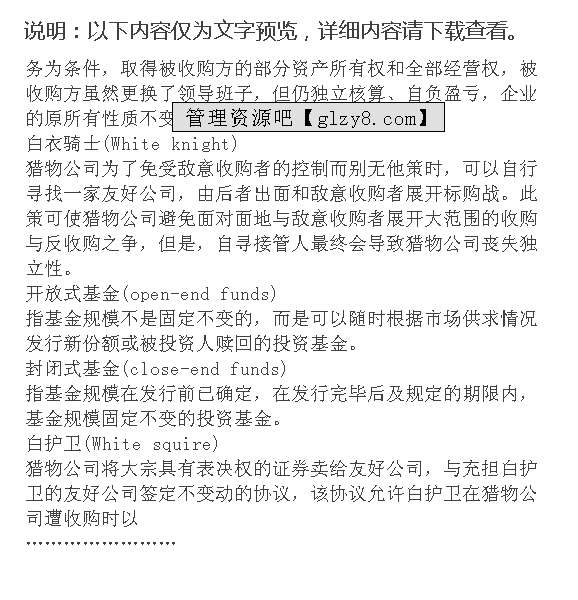 说明：以下内容仅为文字预览，详细内容请下载查看。

务为条件，取得被收购方的部分资产所有权和全部经营权，被收购方虽然更换了领导班子，但仍独立核算、自负盈亏，企业的原所有性质不变 管理资源吧【glzy8.com】
白衣骑士(White knight)
猎物公司为了免受敌意收购者的控制而别无他策时，可以自行寻找一家友好公司，由后者出面和敌意收购者展开标购战。此策可使猎物公司避免面对面地与敌意收购者展开大范围的收购与反收购之争，但是，自寻接管人最终会导致猎物公司丧失独立性。
开放式基金(open-end funds)
指基金规模不是固定不变的，而是可以随时根据市场供求情况发行新份额或被投资人赎回的投资基金。
封闭式基金(close-end funds)
指基金规模在发行前已确定，在发行完毕后及规定的期限内，基金规模固定不变的投资基金。
白护卫(White squire)
猎物公司将大宗具有表决权的证券卖给友好公司，与充担白护卫的友好公司签定不变动的协议，该协议允许白护卫在猎物公司遭收购时以
……………………